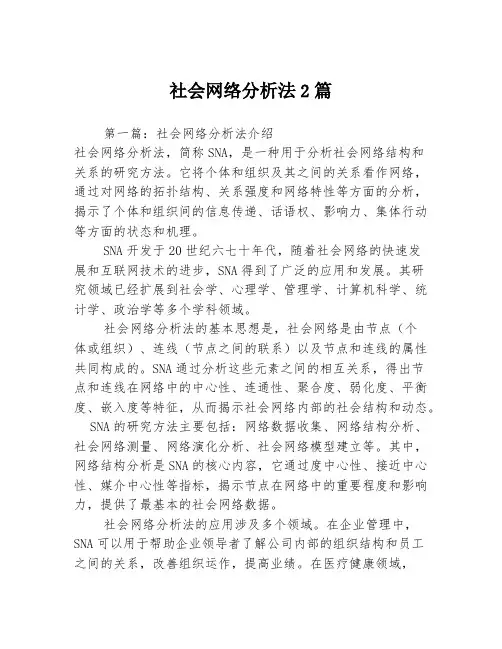 社会网络分析法2篇

第一篇：社会网络分析法介绍

社会网络分析法，简称SNA，是一种用于分析社会网络结构和关系的研究方法。它将个体和组织及其之间的关系看作网络，通过对网络的拓扑结构、关系强度和网络特性等方面的分析，揭示了个体和组织间的信息传递、话语权、影响力、集体行动等方面的状态和机理。

SNA开发于20世纪六七十年代，随着社会网络的快速发展和互联网技术的进步，SNA得到了广泛的应用和发展。其研究领域已经扩展到社会学、心理学、管理学、计算机科学、统计学、政治学等多个学科领域。

社会网络分析法的基本思想是，社会网络是由节点（个体或组织）、连线（节点之间的联系）以及节点和连线的属性共同构成的。SNA通过分析这些元素之间的相互关系，得出节点和连线在网络中的中心性、连通性、聚合度、弱化度、平衡度、嵌入度等特征，从而揭示社会网络内部的社会结构和动态。

SNA的研究方法主要包括：网络数据收集、网络结构分析、社会网络测量、网络演化分析、社会网络模型建立等。其中，网络结构分析是SNA的核心内容，它通过度中心性、接近中心性、媒介中心性等指标，揭示节点在网络中的重要程度和影响力，提供了最基本的社会网络数据。

社会网络分析法的应用涉及多个领域。在企业管理中，SNA可以用于帮助企业领导者了解公司内部的组织结构和员工之间的关系，改善组织运作，提高业绩。在医疗健康领域，